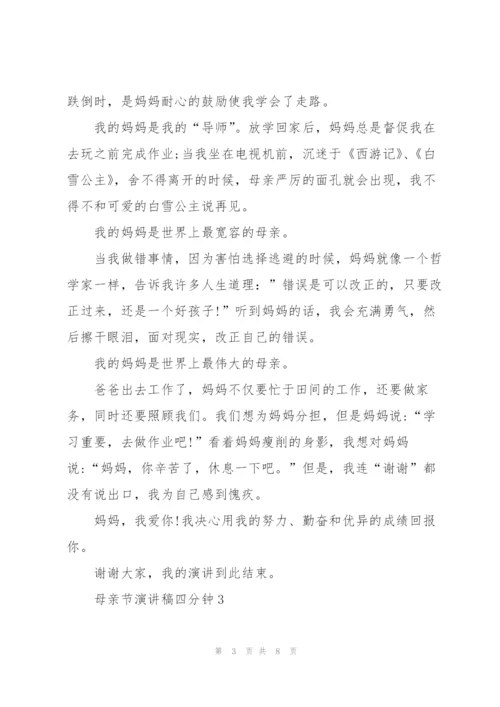 跌倒时，是妈妈耐心的鼓励使我学会了走路。

我的妈妈是我的“导师”。放学回家后，妈妈总是督促我在去玩之前完成作业;当我坐在电视机前，沉迷于《西游记》、《白雪公主》，舍不得离开的时候，母亲严厉的面孔就会出现，我不得不和可爱的白雪公主说再见。

我的妈妈是世界上最宽容的母亲。

当我做错事情，因为害怕选择逃避的时候，妈妈就像一个哲学家一样，告诉我许多人生道理：”错误是可以改正的，只要改正过来，还是一个好孩子!”听到妈妈的话，我会充满勇气，然后擦干眼泪，面对现实，改正自己的错误。

我的妈妈是世界上最伟大的母亲。

爸爸出去工作了，妈妈不仅要忙于田间的工作，还要做家务，同时还要照顾我们。我们想为妈妈分担，但是妈妈说：“学习重要，去做作业吧!”看着妈妈瘦削的身影，我想对妈妈说：“妈妈，你辛苦了，休息一下吧。”但是，我连“谢谢”都没有说出口，我为自己感到愧疚。

妈妈，我爱你!我决心用我的努力、勤奋和优异的成绩回报你。

谢谢大家，我的演讲到此结束。

母亲节演讲稿四分钟3

第 3 页 共 8 页